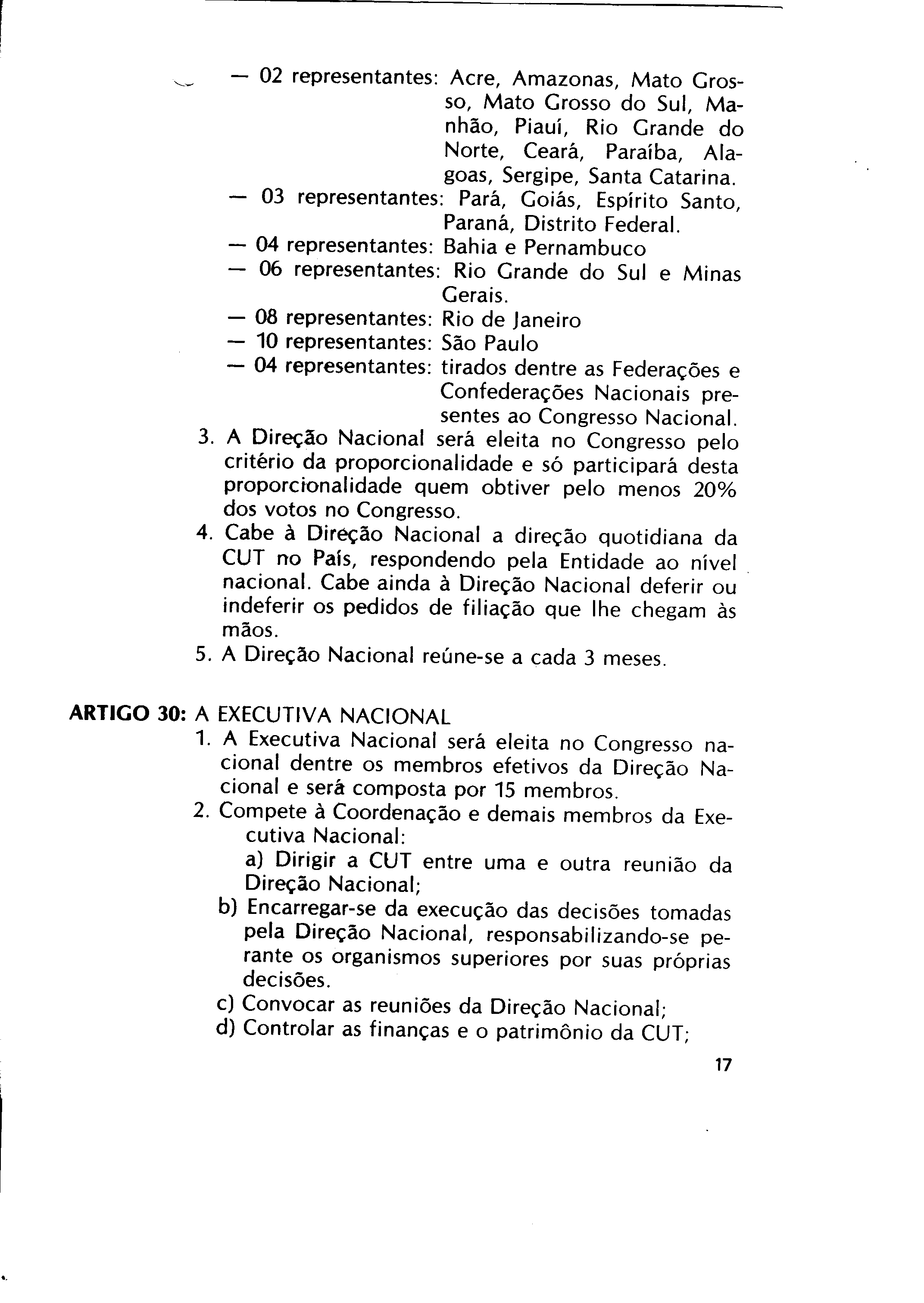 — 02 representantes: Acre, Amazonas, Mato Grosso, Mato Grosso do Sul, Manhão, Piauí, Rio Grande do Norte, Ceará, Paraíba, Alagoas, Sergipe, Santa Catarina.
— 03 representantes: Pará, Goiás, Espírito Santo, Paraná, Distrito Federal.
— 04 representantes: Bahia e Pernambuco
— 06 representantes: Rio Grande do Sul e Minas Gerais.
— 08 representantes: Rio de Janeiro
— 10 representantes: São Paulo
— 04 representantes: tirados dentre as Federações e Confederações Nacionais presentes ao Congresso Nacional.
3. A Direção Nacional será eleita no Congresso pelo critério da proporcionalidade e só participará desta proporcionalidade quem obtiver pelo menos 20% dos votos no Congresso.
4. Cabe à Direção Nacional a direção quotidiana da CUT no País, respondendo pela Entidade ao nível nacional. Cabe ainda à Direção Nacional deferir ou indeferir os pedidos de filiação que lhe chegam às mãos.
5. A Direção Nacional reúne-se a cada 3 meses.

ARTIGO 30: A EXECUTIVA NACIONAL
1. A Executiva Nacional será eleita no Congresso nacional dentre os membros efetivos da Direção Nacional e será composta por 15 membros.
2. Compete à Coordenação e demais membros da Executiva Nacional:
a) Dirigir a CUT entre uma e outra reunião da Direção Nacional;
b) Encarregar-se da execução das decisões tomadas pela Direção Nacional, responsabilizando-se perante os organismos superiores por suas próprias decisões.
c) Convocar as reuniões da Direção Nacional;
d) Controlar as finanças e o patrimônio da CUT;

17